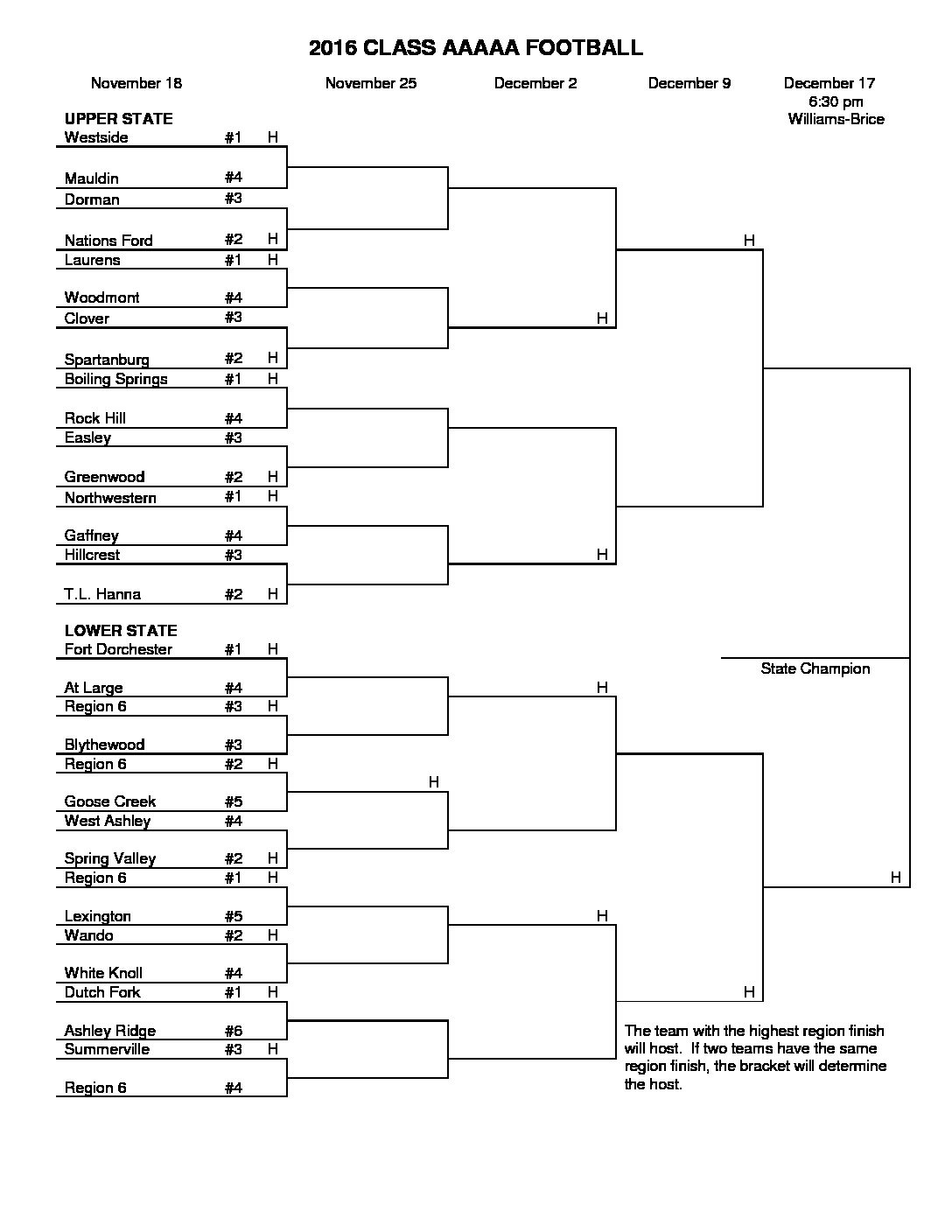 2016 CLASS AAAAA FOOTBALL

November 18 November 25 December 2 December 9 December 17
6:30 pm
Williams-Brice

UPPER STATE
Westside #1 H
Mauldin #4
Dorman #3
Nations Ford #2 H
Laurens #1 H
Woodmont #4
Clover #3
Spartanburg #2 H
Boiling Springs #1 H
Rock Hill #4
Easley #3
Greenwood #2 H
Northwestern #1 H
Gaffney #4
Hillcrest #3
T.L. Hanna #2 H

H
H
H

LOWER STATE
Fort Dorchester #1 H
At Large #4
Region 6 #3 H
Blythewood #3
Region 6 #2 H
Goose Creek #5
West Ashley #4
Spring Valley #2 H
Region 6 #1 H
Lexington #5
Wando #2 H
White Knoll #4
Dutch Fork #1 H
Ashley Ridge #6
Summerville #3 H
Region 6 #4

H
H
H
H
H

State Champion

The team with the highest region finish will host. If two teams have the same region finish, the bracket will determine the host.